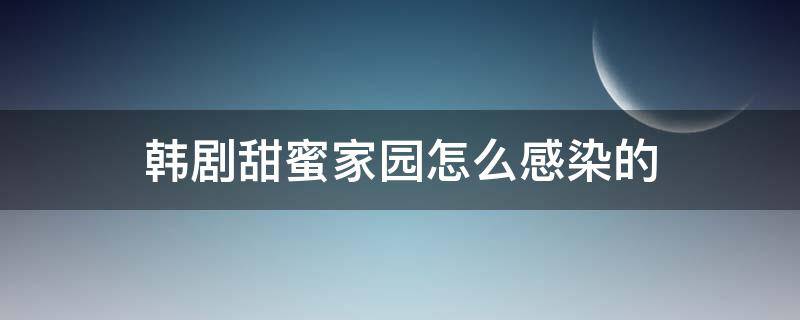 韩剧甜蜜家园怎么感染的